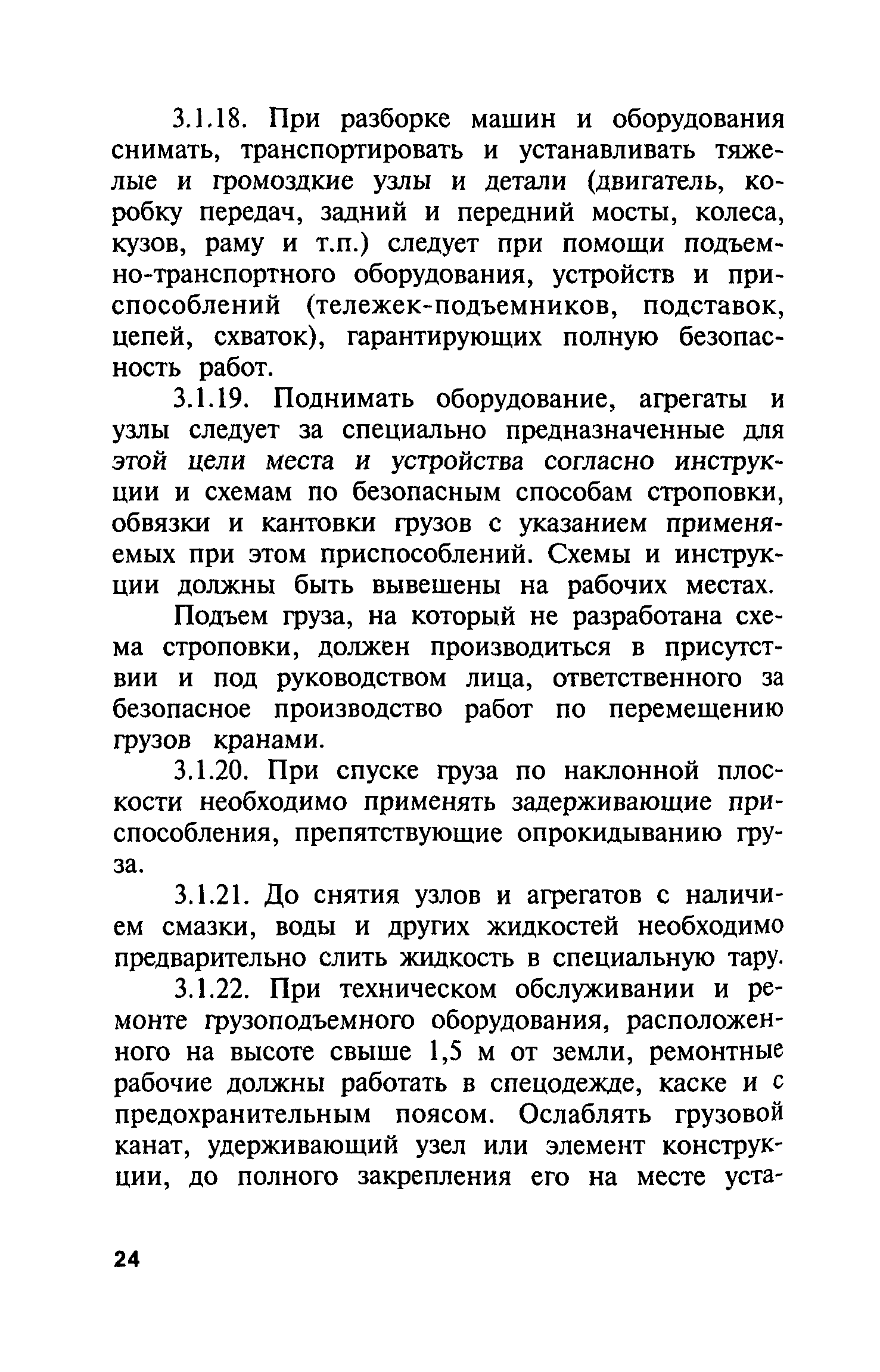 3.1.18. При разборке машин и оборудования снимать, транспортировать и устанавливать тяжелые и громоздкие узлы и детали (двигатель, коробку передач, задний и передний мосты, колеса, кузов, раму и т.п.) следует при помощи подъемно-транспортного оборудования, устройств и приспособлений (тележек-подъемников, подставок, цепей, схваток), гарантирующих полную безопасность работ.

3.1.19. Поднимать оборудование, агрегаты и узлы следует за специально предназначенные для этой цели места и устройства согласно инструкции и схемам по безопасным способам строповки, обвязки и кантовки грузов с указанием применяемых при этом приспособлений. Схемы и инструкции должны быть вывешены на рабочих местах.

Подъем груза, на который не разработана схема строповки, должен производиться в присутствии и под руководством лица, ответственного за безопасное производство работ по перемещению грузов кранами.

3.1.20. При спуске груза по наклонной плоскости необходимо применять задерживающие приспособления, препятствующие опрокидыванию груза.

3.1.21. До снятия узлов и агрегатов с наличием смазки, воды и других жидкостей необходимо предварительно слить жидкость в специальную тару.

3.1.22. При техническом обслуживании и ремонте грузоподъемного оборудования, расположенного на высоте свыше 1,5 м от земли, ремонтные рабочие должны работать в спецодежде, каске и с предохранительным поясом. Ослаблять грузовой канат, удерживающий узел или элемент конструкции, до полного закрепления его на месте уста-

24